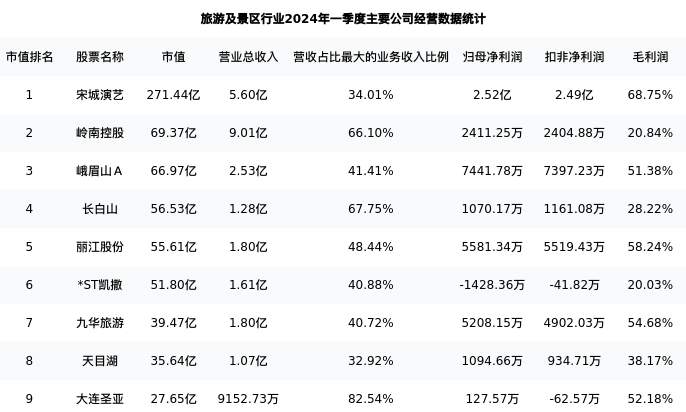 旅游及景区行业2024年一季度主要公司经营数据统计

| 市值排名 | 股票名称 | 市值 | 营业总收入 | 营收占比最大的业务收入比例 | 归母净利润 | 扣非净利润 | 毛利润 |
|---|---|---|---|---|---|---|---|
| 1 | 宋城演艺 | 271.44亿 | 5.60亿 | 34.01% | 2.52亿 | 2.49亿 | 68.75% |
| 2 | 岭南控股 | 69.37亿 | 9.01亿 | 66.10% | 2411.25万 | 2404.88万 | 20.84% |
| 3 | 峨眉山A | 66.97亿 | 2.53亿 | 41.41% | 7441.78万 | 7397.23万 | 51.38% |
| 4 | 长白山 | 56.53亿 | 1.28亿 | 67.75% | 1070.17万 | 1161.08万 | 28.22% |
| 5 | 丽江股份 | 55.61亿 | 1.80亿 | 48.44% | 5581.34万 | 5519.43万 | 58.24% |
| 6 | *ST凯撒 | 51.80亿 | 1.61亿 | 40.88% | -1428.36万 | -41.82万 | 20.03% |
| 7 | 九华旅游 | 39.47亿 | 1.80亿 | 40.72% | 5208.15万 | 4902.03万 | 54.68% |
| 8 | 天目湖 | 35.64亿 | 1.07亿 | 32.92% | 1094.66万 | 934.71万 | 38.17% |
| 9 | 大连圣亚 | 27.65亿 | 9152.73万 | 82.54% | 127.57万 | -62.57万 | 52.18% |